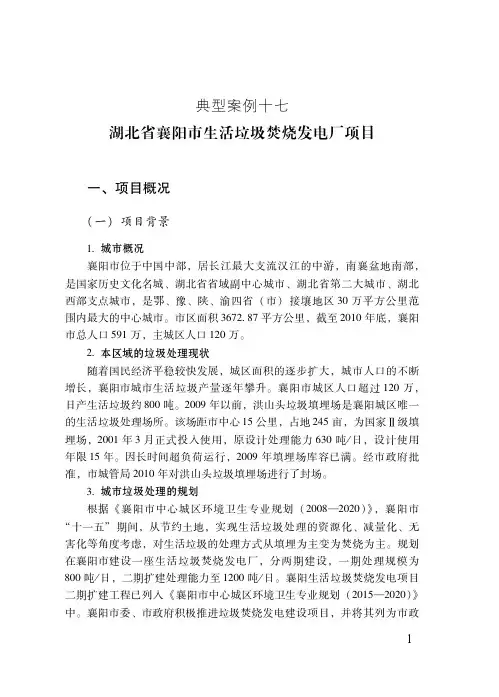 典型案例十七

湖北省襄阳市生活垃圾焚烧发电厂项目

一、项目概况

（一）项目背景

1. 城市概况

襄阳市位于中国中部，居长江最大支流汉江的中游，南襄盆地南部，是国家历史文化名城、湖北省省域副中心城市、湖北省第二大城市、湖北西部支点城市，是鄂、豫、陕、渝四省（市）接壤地区30万平方公里范围内最大的中心城市。市区面积3672.87平方公里，截至2010年底，襄阳市总人口591万，主城区人口120万。

2. 本区域的垃圾处理现状

随着国民经济平稳较快发展，城区面积的逐步扩大，城市人口的不断增长，襄阳市城市生活垃圾产量逐年攀升。襄阳市城区人口超过120万，日产生活垃圾约800吨。2009年以前，洪山头垃圾填埋场是襄阳城区唯一的生活垃圾处理场所。该场距市中心15公里，占地245亩，为国家Ⅱ级填埋场，2001年3月正式投入使用，原设计处理能力630吨/日，设计使用年限15年。因长时间超负荷运行，2009年填埋场库容已满。经市政府批准，市城管局2010年对洪山头垃圾填埋场进行了封场。

3. 城市垃圾处理的规划

根据《襄阳市中心城区环境卫生专业规划（2008—2020）》，襄阳市“十一五”期间，从节约土地，实现生活垃圾处理的资源化、减量化、无害化等角度考虑，对生活垃圾的处理方式从填埋为主变为焚烧为主。规划在襄阳市建设一座生活垃圾焚烧发电厂，分两期建设，一期处理规模为800吨/日，二期扩建处理能力至1200吨/日。襄阳生活垃圾焚烧发电项目二期扩建工程已列入《襄阳市中心城区环境卫生专业规划（2015—2020）》中。襄阳市委、市政府积极推进垃圾焚烧发电建设项目，并将其列为市政

1